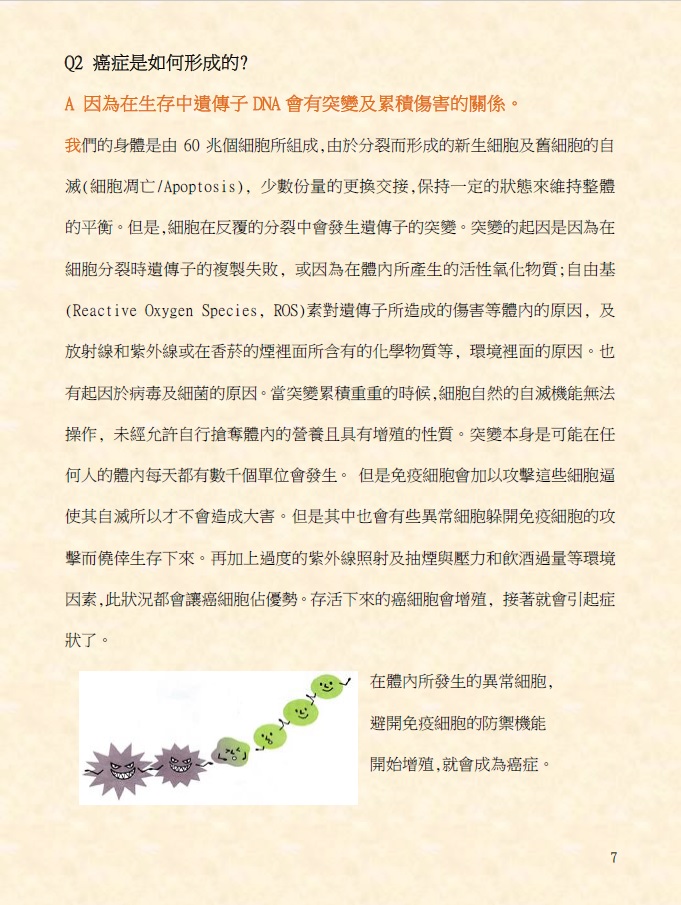 Q2 癌症是如何形成的?

A 因為在生存中遺傳子 DNA 會有突變及累積傷害的關係。

我們的身體是由 60 兆個細胞所組成,由於分裂而形成的新生細胞及舊細胞的自滅(細胞凋亡/Apoptosis), 少數份量的更換交接,保持一定的狀態來維持整體的平衡。但是,細胞在反覆的分裂中會發生遺傳子的突變。突變的起因是因為在細胞分裂時遺傳子的複製失敗, 或因為在體內所產生的活性氧化物質;自由基(Reactive Oxygen Species, ROS)素對遺傳子所造成的傷害等體內的原因, 及放射線和紫外線或在香菸的煙裡面所含有的化學物質等, 環境裡面的原因。也有起因於病毒及細菌的原因。當突變累積重重的時候,細胞自然的自滅機能無法操作, 未經允許自行搶奪體內的營養且具有增殖的性質。突變本身是可能在任何人的體內每天都有數千個單位會發生。 但是免疫細胞會加以攻擊這些細胞逼使其自滅所以才不會造成大害。但是其中也會有些異常細胞躲開免疫細胞的攻擊而僥倖生存下來。再加上過度的紫外線照射及抽煙與壓力和飲酒過量等環境因素,此狀況都會讓癌細胞佔優勢。存活下來的癌細胞會增殖, 接著就會引起症狀了。

在體內所發生的異常細胞,
避開免疫細胞的防禦機能
開始增殖,就會成為癌症。

7